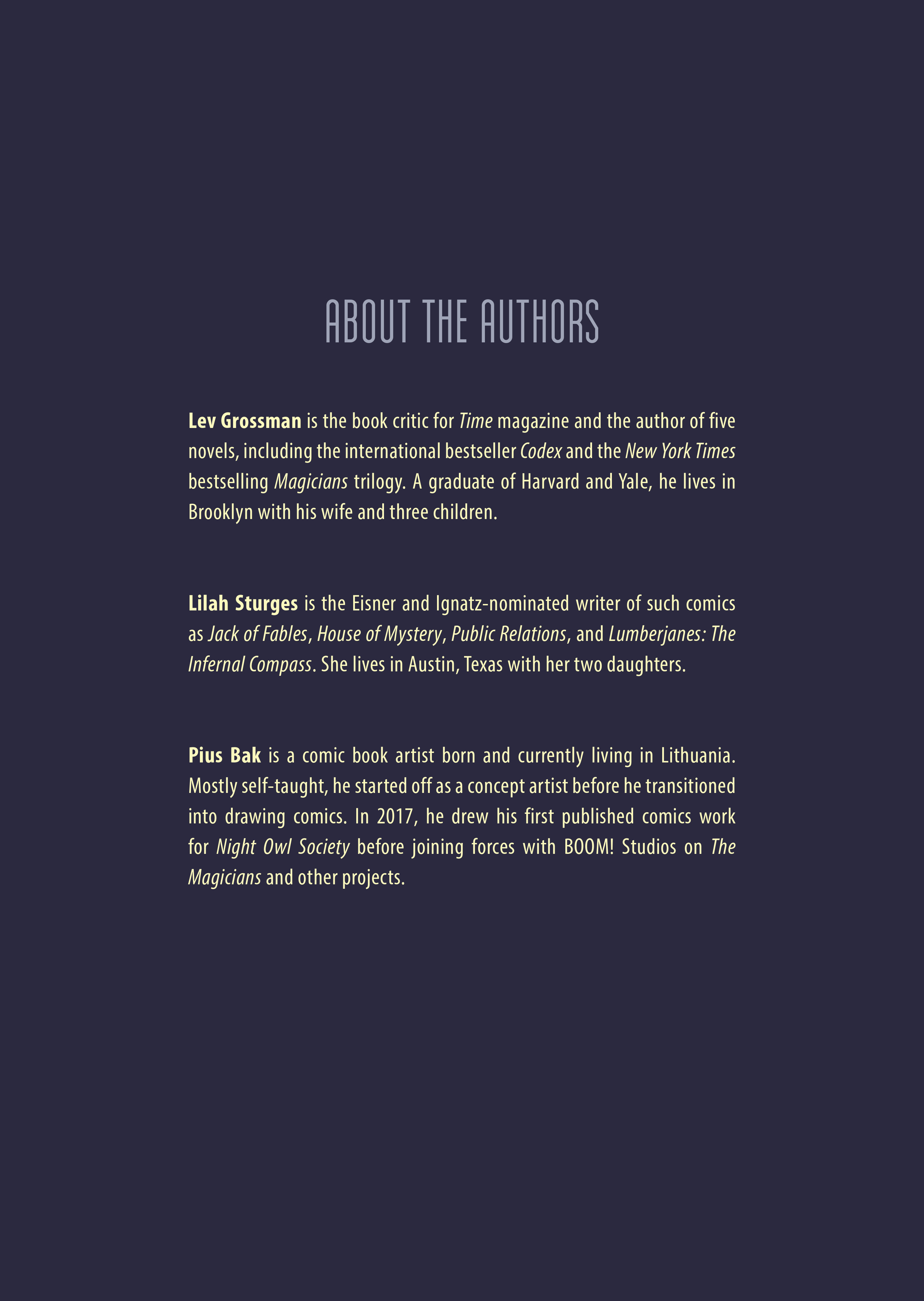 ABOUT THE AUTHORS

Lev Grossman is the book critic for Time magazine and the author of five novels, including the international bestseller Codex and the New York Times bestselling Magicians trilogy. A graduate of Harvard and Yale, he lives in Brooklyn with his wife and three children.

Lilah Sturges is the Eisner and Ignatz-nominated writer of such comics as Jack of Fables, House of Mystery, Public Relations, and Lumberjanes: The Infernal Compass. She lives in Austin, Texas with her two daughters.

Pius Bak is a comic book artist born and currently living in Lithuania. Mostly self-taught, he started off as a concept artist before he transitioned into drawing comics. In 2017, he drew his first published comics work for Night Owl Society before joining forces with BOOM! Studios on The Magicians and other projects.